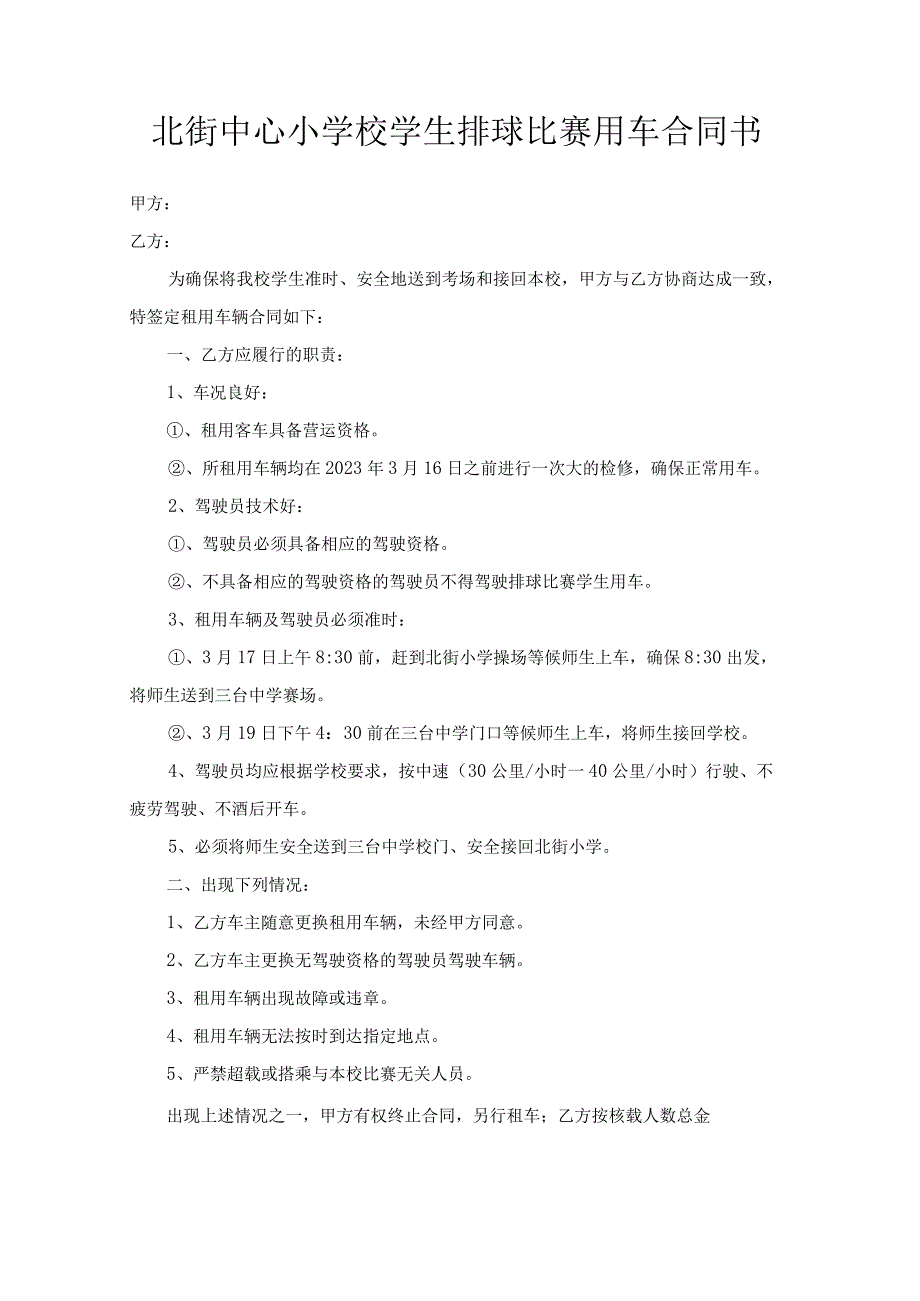 北街中心小学校学生排球比赛用车合同书

甲方：

乙方：

为确保将我校学生准时、安全地送到考场和接回本校，甲方与乙方协商达成一致，特签定租用车辆合同如下：

一、乙方应履行的职责：

1、车况良好：

①、租用客车具备营运资格。

②、所租用车辆均在2023年3月16日之前进行一次大的检修，确保正常用车。

2、驾驶员技术好：

①、驾驶员必须具备相应的驾驶资格。

②、不具备相应的驾驶资格的驾驶员不得驾驶排球比赛学生用车。

3、租用车辆及驾驶员必须准时：

①、3月17日上午8:30前，赶到北街小学操场等候师生上车，确保8:30出发，将师生送到三台中学赛场。

②、3月19日下午4：30前在三台中学门口等候师生上车，将师生接回学校。

4、驾驶员均应根据学校要求，按中速（30公里/小时一40公里/小时）行驶、不疲劳驾驶、不酒后开车。

5、必须将师生安全送到三台中学校门、安全接回北街小学。

二、出现下列情况：

1、乙方车主随意更换租用车辆，未经甲方同意。

2、乙方车主更换无驾驶资格的驾驶员驾驶车辆。

3、租用车辆出现故障或违章。

4、租用车辆无法按时到达指定地点。

5、严禁超载或搭乘与本校比赛无关人员。

出现上述情况之一，甲方有权终止合同，另行租车；乙方按核载人数总金